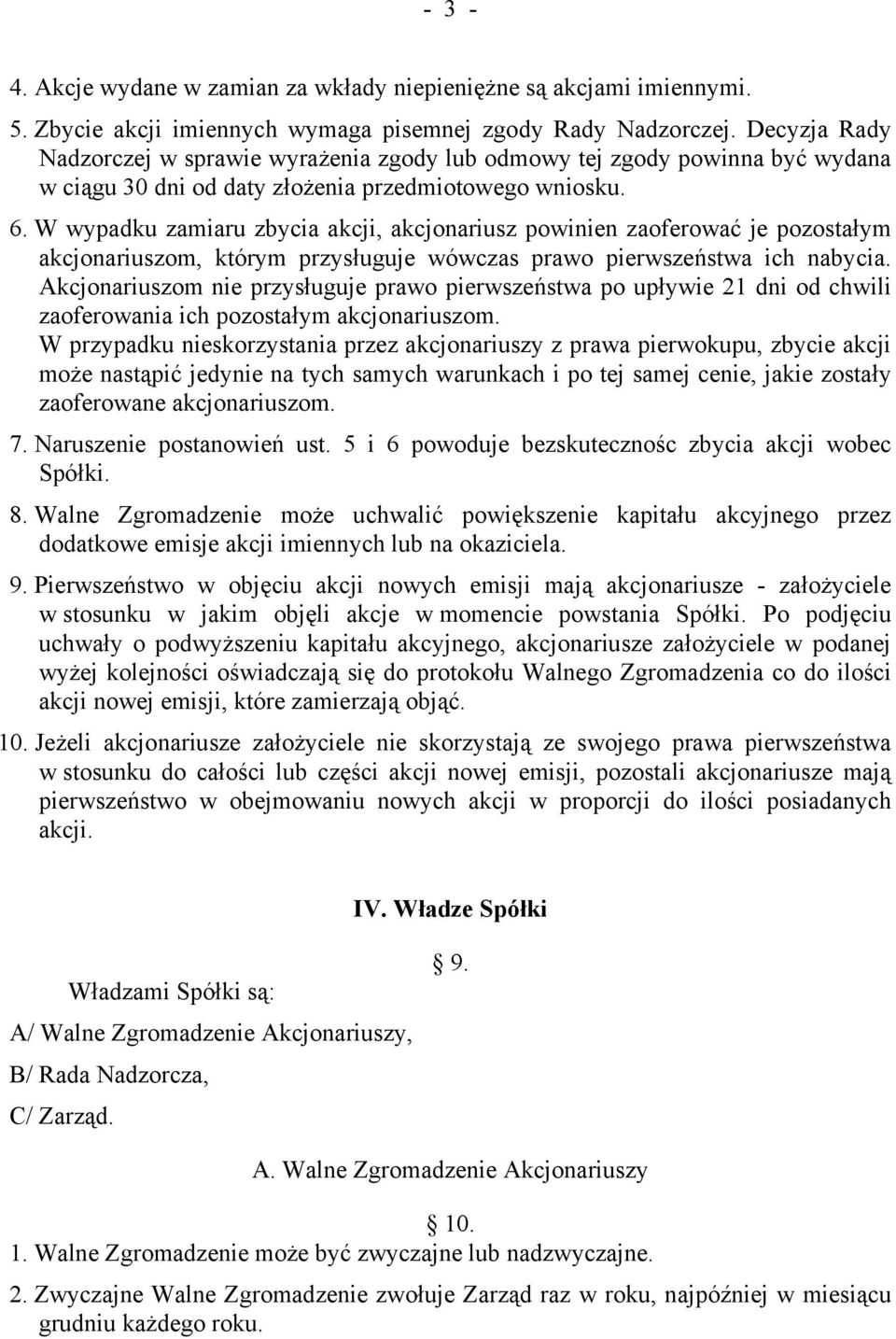 - 3 -

4. Akcje wydane w zamian za wkłady niepieniężne są akcjami imiennymi.

5. Zbycie akcji imiennych wymaga pisemnej zgody Rady Nadzorczej. Decyzja Rady Nadzorczej w sprawie wyrażenia zgody lub odmowy tej zgody powinna być wydana w ciągu 30 dni od daty złożenia przedmiotowego wniosku.

6. W wypadku zamiaru zbycia akcji, akcjonariusz powinien zaoferować je pozostałym akcjonariuszom, którym przysługuje wówczas prawo pierwszeństwa ich nabycia. Akcjonariuszom nie przysługuje prawo pierwszeństwa po upływie 21 dni od chwili zaoferowania ich pozostałym akcjonariuszom.
W przypadku nieskorzystania przez akcjonariuszy z prawa pierwokupu, zbycie akcji może nastąpić jedynie na tych samych warunkach i po tej samej cenie, jakie zostały zaoferowane akcjonariuszom.

7. Naruszenie postanowień ust. 5 i 6 powoduje bezskutecznośc zbycia akcji wobec Spółki.

8. Walne Zgromadzenie może uchwalić powiększenie kapitału akcyjnego przez dodatkowe emisje akcji imiennych lub na okaziciela.

9. Pierwszeństwo w objęciu akcji nowych emisji mają akcjonariusze - założyciele w stosunku w jakim objęli akcje w momencie powstania Spółki. Po podjęciu uchwały o podwyższeniu kapitału akcyjnego, akcjonariusze założyciele w podanej wyżej kolejności oświadczają się do protokołu Walnego Zgromadzenia co do ilości akcji nowej emisji, które zamierzają objąć.

10. Jeżeli akcjonariusze założyciele nie skorzystają ze swojego prawa pierwszeństwa w stosunku do całości lub części akcji nowej emisji, pozostali akcjonariusze mają pierwszeństwo w obejmowaniu nowych akcji w proporcji do ilości posiadanych akcji.

IV. Władze Spółki

§ 9.

Władzami Spółki są:

A/ Walne Zgromadzenie Akcjonariuszy,

B/ Rada Nadzorcza,

C/ Zarząd.

A. Walne Zgromadzenie Akcjonariuszy

§ 10.

1. Walne Zgromadzenie może być zwyczajne lub nadzwyczajne.

2. Zwyczajne Walne Zgromadzenie zwołuje Zarząd raz w roku, najpóźniej w miesiącu grudniu każdego roku.